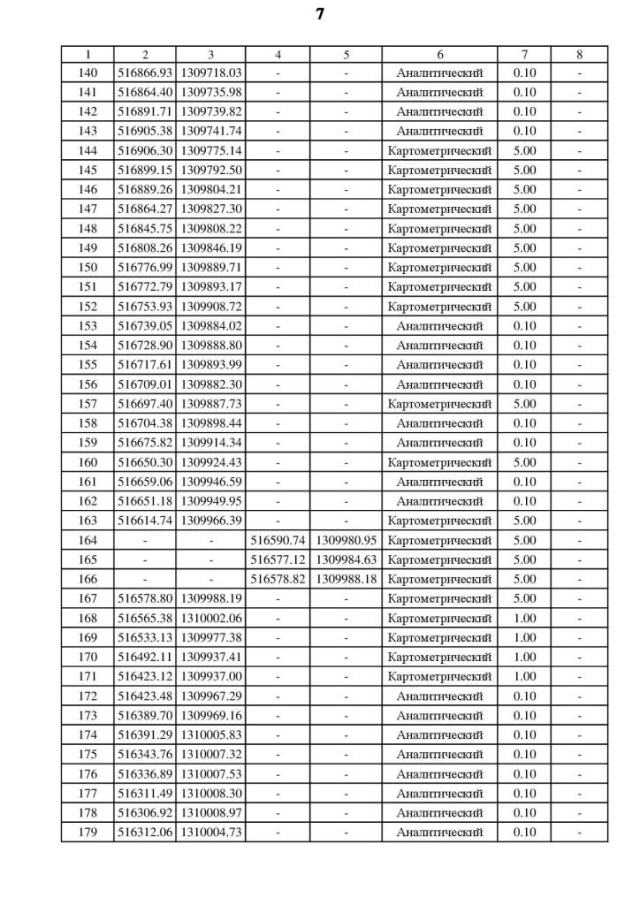 7

| 1 | 2 | 3 | 4 | 5 | 6 | 7 | 8 |
|---|---|---|---|---|---|---|---|
| 140 | 516866.93 | 1309718.03 | - | - | Аналитический | 0.10 | - |
| 141 | 516864.40 | 1309735.98 | - | - | Аналитический | 0.10 | - |
| 142 | 516891.71 | 1309739.82 | - | - | Аналитический | 0.10 | - |
| 143 | 516905.38 | 1309741.74 | - | - | Аналитический | 0.10 | - |
| 144 | 516906.30 | 1309775.14 | - | - | Картометрический | 5.00 | - |
| 145 | 516899.15 | 1309792.50 | - | - | Картометрический | 5.00 | - |
| 146 | 516889.26 | 1309804.21 | - | - | Картометрический | 5.00 | - |
| 147 | 516864.27 | 1309827.30 | - | - | Картометрический | 5.00 | - |
| 148 | 516845.75 | 1309808.22 | - | - | Картометрический | 5.00 | - |
| 149 | 516808.26 | 1309846.19 | - | - | Картометрический | 5.00 | - |
| 150 | 516776.99 | 1309889.71 | - | - | Картометрический | 5.00 | - |
| 151 | 516772.79 | 1309893.17 | - | - | Картометрический | 5.00 | - |
| 152 | 516753.93 | 1309908.72 | - | - | Картометрический | 5.00 | - |
| 153 | 516739.05 | 1309884.02 | - | - | Аналитический | 0.10 | - |
| 154 | 516728.90 | 1309888.80 | - | - | Аналитический | 0.10 | - |
| 155 | 516717.61 | 1309893.99 | - | - | Аналитический | 0.10 | - |
| 156 | 516709.01 | 1309882.30 | - | - | Аналитический | 0.10 | - |
| 157 | 516697.40 | 1309887.73 | - | - | Картометрический | 5.00 | - |
| 158 | 516704.38 | 1309898.44 | - | - | Аналитический | 0.10 | - |
| 159 | 516675.82 | 1309914.34 | - | - | Аналитический | 0.10 | - |
| 160 | 516650.30 | 1309924.43 | - | - | Картометрический | 5.00 | - |
| 161 | 516659.06 | 1309946.59 | - | - | Аналитический | 0.10 | - |
| 162 | 516651.18 | 1309949.95 | - | - | Аналитический | 0.10 | - |
| 163 | 516614.74 | 1309966.39 | - | - | Картометрический | 5.00 | - |
| 164 | - | - | 516590.74 | 1309980.95 | Картометрический | 5.00 | - |
| 165 | - | - | 516577.12 | 1309984.63 | Картометрический | 5.00 | - |
| 166 | - | - | 516578.82 | 1309988.18 | Картометрический | 5.00 | - |
| 167 | 516578.80 | 1309988.19 | - | - | Картометрический | 5.00 | - |
| 168 | 516565.38 | 1310002.06 | - | - | Картометрический | 1.00 | - |
| 169 | 516533.13 | 1309977.38 | - | - | Картометрический | 1.00 | - |
| 170 | 516492.11 | 1309937.41 | - | - | Картометрический | 1.00 | - |
| 171 | 516423.12 | 1309937.00 | - | - | Картометрический | 1.00 | - |
| 172 | 516423.48 | 1309967.29 | - | - | Аналитический | 0.10 | - |
| 173 | 516389.70 | 1309969.16 | - | - | Аналитический | 0.10 | - |
| 174 | 516391.29 | 1310005.83 | - | - | Аналитический | 0.10 | - |
| 175 | 516343.76 | 1310007.32 | - | - | Аналитический | 0.10 | - |
| 176 | 516336.89 | 1310007.53 | - | - | Аналитический | 0.10 | - |
| 177 | 516311.49 | 1310008.30 | - | - | Аналитический | 0.10 | - |
| 178 | 516306.92 | 1310008.97 | - | - | Аналитический | 0.10 | - |
| 179 | 516312.06 | 1310004.73 | - | - | Аналитический | 0.10 | - |